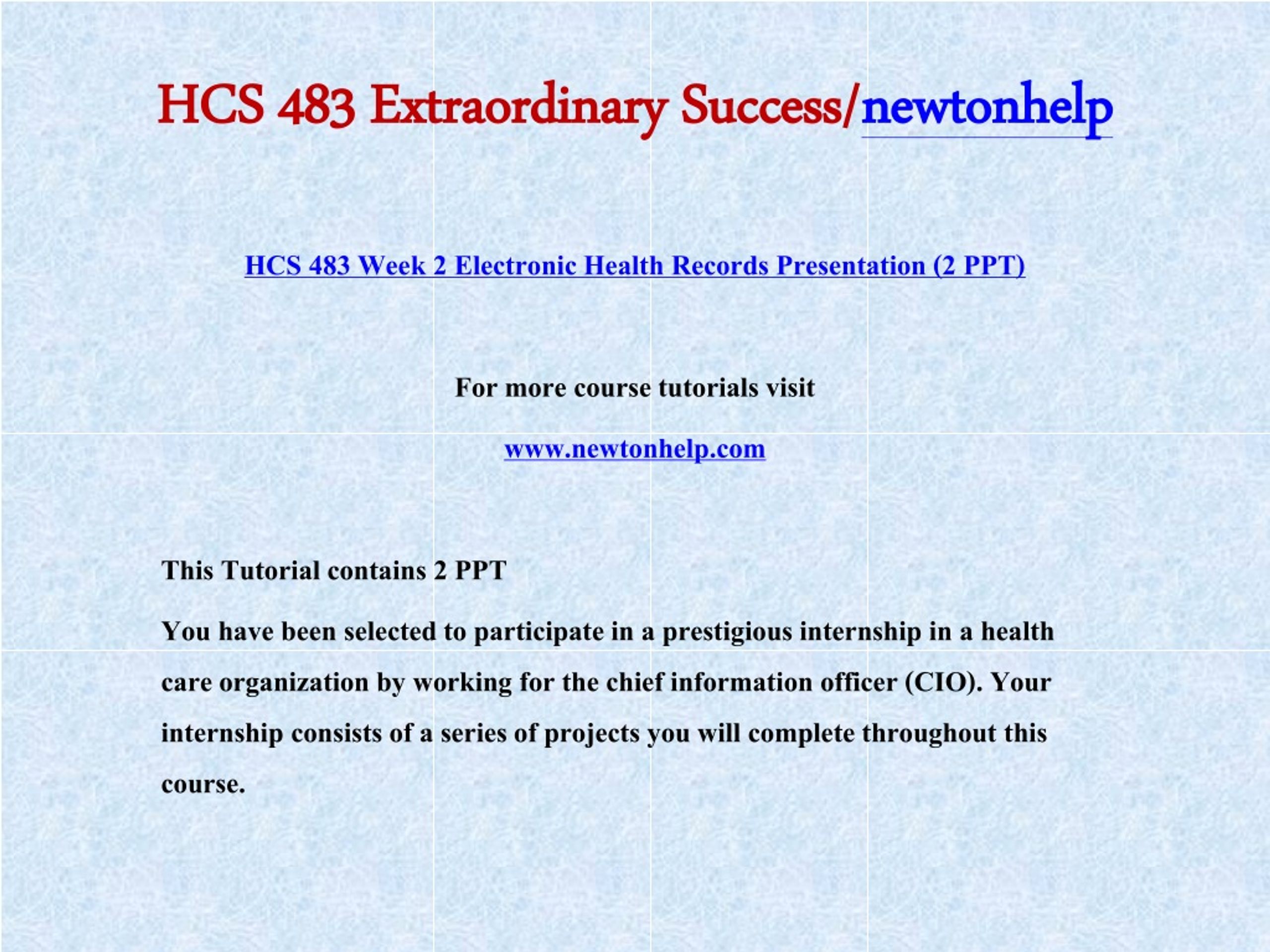 HCS 483 Extraordinary Success/newtonhelp

HCS 483 Week 2 Electronic Health Records Presentation (2 PPT)

For more course tutorials visit

www.newtonhelp.com

This Tutorial contains 2 PPT

You have been selected to participate in a prestigious internship in a health care organization by working for the chief information officer (CIO). Your internship consists of a series of projects you will complete throughout this course.